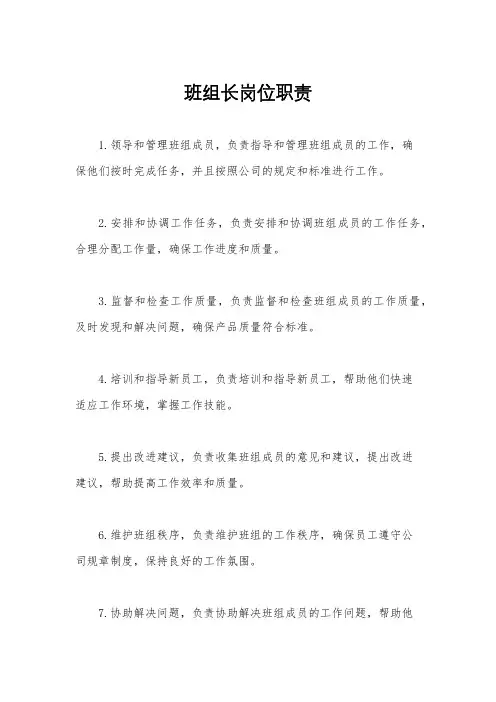 班组长岗位职责

1. 领导和管理班组成员，负责指导和管理班组成员的工作，确保他们按时完成任务，并且按照公司的规定和标准进行工作。

2. 安排和协调工作任务，负责安排和协调班组成员的工作任务，合理分配工作量，确保工作进度和质量。

3. 监督和检查工作质量，负责监督和检查班组成员的工作质量，及时发现和解决问题，确保产品质量符合标准。

4. 培训和指导新员工，负责培训和指导新员工，帮助他们快速适应工作环境，掌握工作技能。

5. 提出改进建议，负责收集班组成员的意见和建议，提出改进建议，帮助提高工作效率和质量。

6. 维护班组秩序，负责维护班组的工作秩序，确保员工遵守公司规章制度，保持良好的工作氛围。

7. 协助解决问题，负责协助解决班组成员的工作问题，帮助他